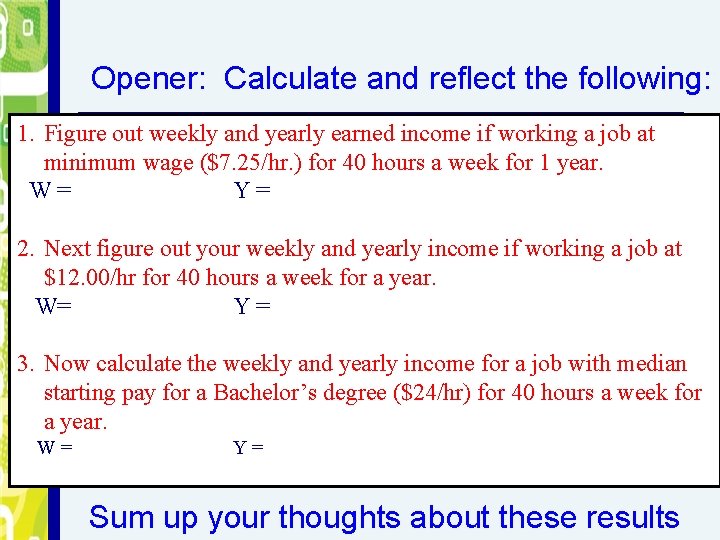 Opener: Calculate and reflect the following:

1. Figure out weekly and yearly earned income if working a job at minimum wage (\$7.25/hr.) for 40 hours a week for 1 year.
W = Y =

2. Next figure out your weekly and yearly income if working a job at \$12.00/hr for 40 hours a week for a year.
W= Y =

3. Now calculate the weekly and yearly income for a job with median starting pay for a Bachelor's degree (\$24/hr) for 40 hours a week for a year.
W = Y =

Sum up your thoughts about these results